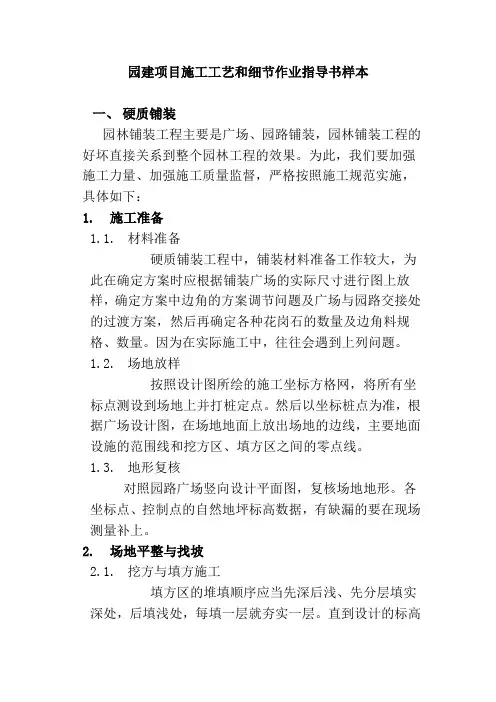 园建项目施工工艺和细节作业指导书样本

一、 硬质铺装

园林铺装工程主要是广场、园路铺装，园林铺装工程的好坏直接关系到整个园林工程的效果。为此，我们要加强施工力量、加强施工质量监督，严格按照施工规范实施，具体如下：

1. 施工准备

1.1. 材料准备

硬质铺装工程中，铺装材料准备工作较大，为此在确定方案时应根据铺装广场的实际尺寸进行图上放样，确定方案中边角的方案调节问题及广场与园路交接处的过渡方案，然后再确定各种花岗石的数量及边角料规格、数量。因为在实际施工中，往往会遇到上列问题。

1.2. 场地放样

按照设计图所绘的施工坐标方格网，将所有坐标点测设到场地上并打桩定点。然后以坐标桩点为准，根据广场设计图，在场地地面上放出场地的边线，主要地面设施的范围线和挖方区、填方区之间的零点线。

1.3. 地形复核

对照园路广场竖向设计平面图，复核场地地形。各坐标点、控制点的自然地坪标高数据，有缺漏的要在现场测量补上。

2. 场地平整与找坡

2.1. 挖方与填方施工

填方区的堆填顺序应当先深后浅、先分层填实深处，后填浅处，每填一层就夯实一层。直到设计的标高